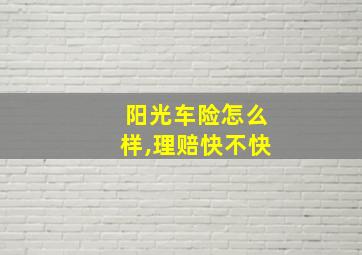 阳光车险怎么样,理赔快不快